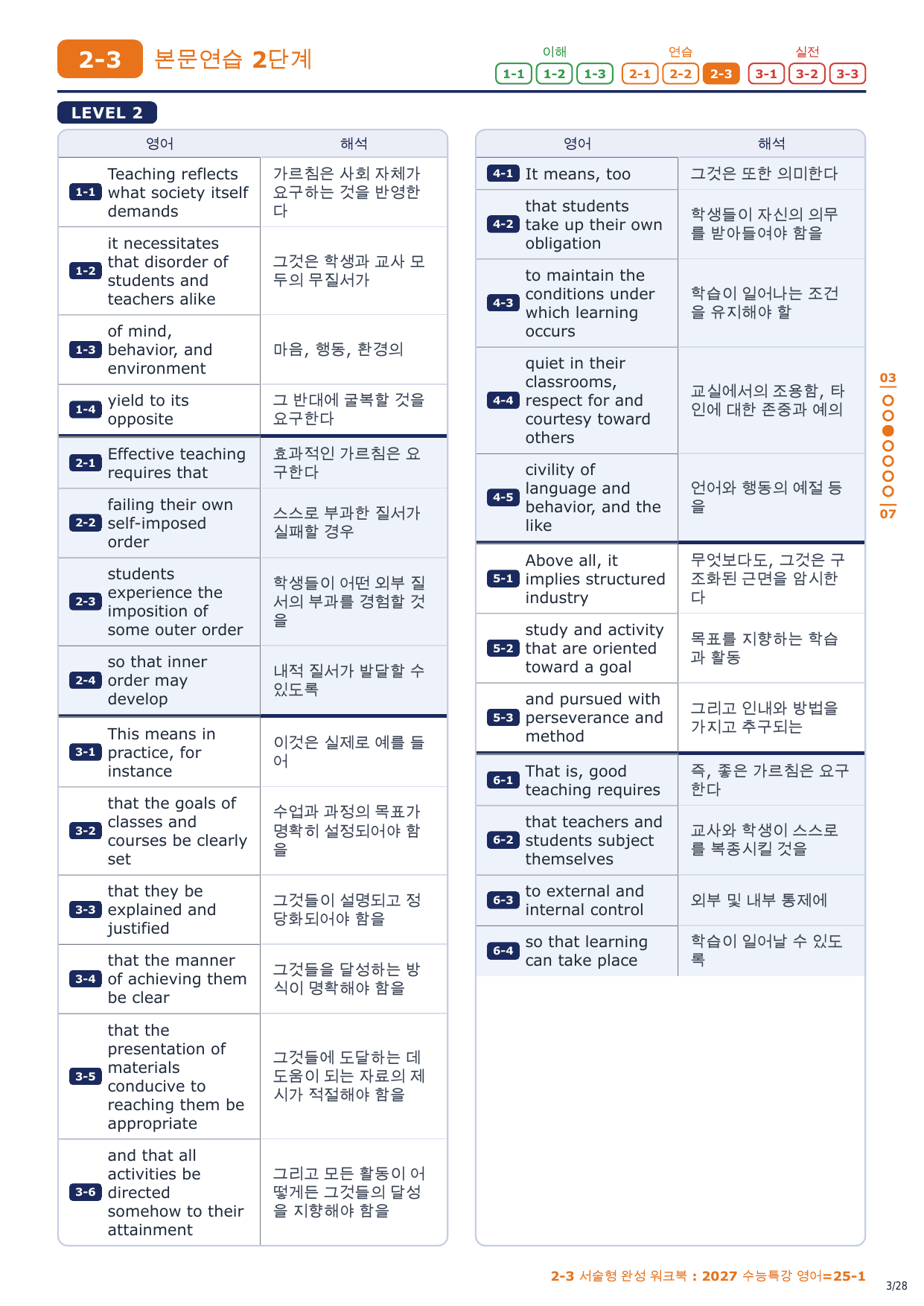 2-3 본문연습 2단계

이해 1-1 1-2 1-3 연습 2-1 2-2 2-3 실전 3-1 3-2 3-3

LEVEL 2

| 영어 | 해석 |
|---|---|
| 1-1 Teaching reflects what society itself demands | 가르침은 사회 자체가 요구하는 것을 반영한다 |
| 1-2 it necessitates that disorder of students and teachers alike | 그것은 학생과 교사 모두의 무질서가 |
| 1-3 of mind, behavior, and environment | 마음, 행동, 환경의 |
| 1-4 yield to its opposite | 그 반대에 굴복할 것을 요구한다 |
| 2-1 Effective teaching requires that | 효과적인 가르침은 요구한다 |
| 2-2 failing their own self-imposed order | 스스로 부과한 질서가 실패할 경우 |
| 2-3 students experience the imposition of some outer order | 학생들이 어떤 외부 질서의 부과를 경험할 것을 |
| 2-4 so that inner order may develop | 내적 질서가 발달할 수 있도록 |
| 3-1 This means in practice, for instance | 이것은 실제로 예를 들어 |
| 3-2 that the goals of classes and courses be clearly set | 수업과 과정의 목표가 명확히 설정되어야 함을 |
| 3-3 that they be explained and justified | 그것들이 설명되고 정당화되어야 함을 |
| 3-4 that the manner of achieving them be clear | 그것들을 달성하는 방식이 명확해야 함을 |
| 3-5 that the presentation of materials conducive to reaching them be appropriate | 그것들에 도달하는 데 도움이 되는 자료의 제시가 적절해야 함을 |
| 3-6 and that all activities be directed somehow to their attainment | 그리고 모든 활동이 어떻게든 그것들의 달성을 지향해야 함을 |

| 영어 | 해석 |
|---|---|
| 4-1 It means, too | 그것은 또한 의미한다 |
| 4-2 that students take up their own obligation | 학생들이 자신의 의무를 받아들여야 함을 |
| 4-3 to maintain the conditions under which learning occurs | 학습이 일어나는 조건을 유지해야 할 |
| 4-4 quiet in their classrooms, respect for and courtesy toward others | 교실에서의 조용함, 타인에 대한 존중과 예의 |
| 4-5 civility of language and behavior, and the like | 언어와 행동의 예절 등을 |
| 5-1 Above all, it implies structured industry | 무엇보다도, 그것은 구조화된 근면을 암시한다 |
| 5-2 study and activity that are oriented toward a goal | 목표를 지향하는 학습과 활동 |
| 5-3 and pursued with perseverance and method | 그리고 인내와 방법을 가지고 추구되는 |
| 6-1 That is, good teaching requires | 즉, 좋은 가르침은 요구한다 |
| 6-2 that teachers and students subject themselves | 교사와 학생이 스스로를 복종시킬 것을 |
| 6-3 to external and internal control | 외부 및 내부 통제에 |
| 6-4 so that learning can take place | 학습이 일어날 수 있도록 |

03 07

2-3 서술형 완성 워크북 : 2027 수능특강 영어=25-1
3/28